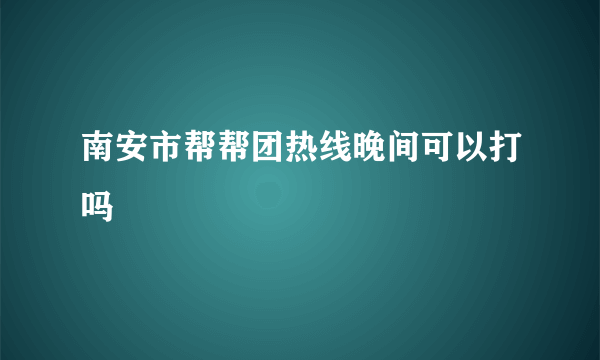 南安市帮帮团热线晚间可以打吗